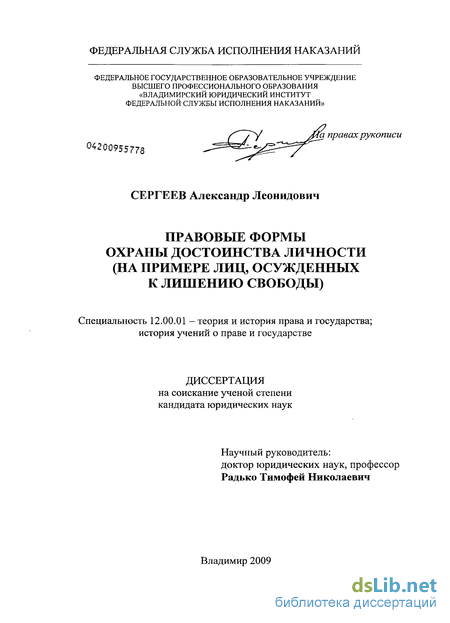 ФЕДЕРАЛЬНАЯ СЛУЖБА ИСПОЛНЕНИЯ НАКАЗАНИЙ

ФЕДЕРАЛЬНОЕ ГОСУДАРСТВЕННОЕ ОБРАЗОВАТЕЛЬНОЕ УЧРЕЖДЕНИЕ ВЫСШЕГО ПРОФЕССИОНАЛЬНОГО ОБРАЗОВАНИЯ «ВЛАДИМИРСКИЙ ЮРИДИЧЕСКИЙ ИНСТИТУТ ФЕДЕРАЛЬНОЙ СЛУЖБЫ ИСПОЛНЕНИЯ НАКАЗАНИЙ»

04200955778

На правах рукописи

СЕРГЕЕВ Александр Леонидович

ПРАВОВЫЕ ФОРМЫ ОХРАНЫ ДОСТОИНСТВА ЛИЧНОСТИ (НА ПРИМЕРЕ ЛИЦ, ОСУЖДЕННЫХ К ЛИШЕНИЮ СВОБОДЫ)

Специальность 12.00.01 – теория и история права и государства; история учений о праве и государстве

ДИССЕРТАЦИЯ
на соискание ученой степени
кандидата юридических наук

Научный руководитель:
доктор юридических наук, профессор
Радько Тимофей Николаевич

Владимир 2009

dsLib.net
библиотека диссертаций